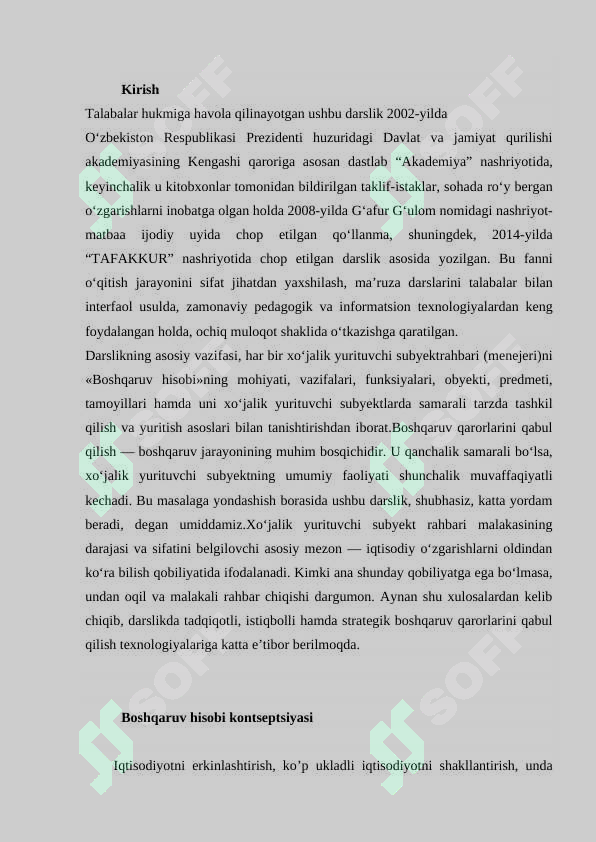 Kirish

Talabalar hukmiga havola qilinayotgan ushbu darslik 2002-yilda O‘zbekiston Respublikasi Prezidenti huzuridagi Davlat va jamiyat qurilishi akademiyasining Kengashi qaroriga asosan dastlab “Akademiya” nashriyotida, keyinchalik u kitobxonlar tomonidan bildirilgan taklif-istaklar, sohada ro‘y bergan o‘zgarishlarni inobatga olgan holda 2008-yilda G‘afur G‘ulom nomidagi nashriyot-matbaa ijodiy uyida chop etilgan qo‘llanma, shuningdek, 2014-yilda “TAFAKKUR” nashriyotida chop etilgan darslik asosida yozilgan. Bu fanni o‘qitish jarayonini sifat jihatdan yaxshilash, ma’ruza darslarini talabalar bilan interfaol usulda, zamonaviy pedagogik va informatsion texnologiyalardan keng foydalangan holda, ochiq muloqot shaklida o‘tkazishga qaratilgan.

Darslikning asosiy vazifasi, har bir xo‘jalik yurituvchi subyektrahbari (menejeri)ni «Boshqaruv hisobi»ning mohiyati, vazifalari, funksiyalari, obyekti, predmeti, tamoyillari hamda uni xo‘jalik yurituvchi subyektlarda samarali tarzda tashkil qilish va yuritish asoslari bilan tanishtirishdan iborat.Boshqaruv qarorlarini qabul qilish — boshqaruv jarayonining muhim bosqichidir. U qanchalik samarali bo‘lsa, xo‘jalik yurituvchi subyektning umumiy faoliyati shunchalik muvaffaqiyatli kechadi. Bu masalaga yondashish borasida ushbu darslik, shubhasiz, katta yordam beradi, degan umiddamiz.Xo‘jalik yurituvchi subyekt rahbari malakasining darajasi va sifatini belgilovchi asosiy mezon — iqtisodiy o‘zgarishlarni oldindan ko‘ra bilish qobiliyatida ifodalanadi. Kimki ana shunday qobiliyatga ega bo‘lmasa, undan oqil va malakali rahbar chiqishi dargumon. Aynan shu xulosalardan kelib chiqib, darslikda tadqiqotli, istiqbolli hamda strategik boshqaruv qarorlarini qabul qilish texnologiyalariga katta e’tibor berilmoqda.

Boshqaruv hisobi kontseptsiyasi

Iqtisodiyotni erkinlashtirish, ko’p ukladli iqtisodiyotni shakllantirish, unda